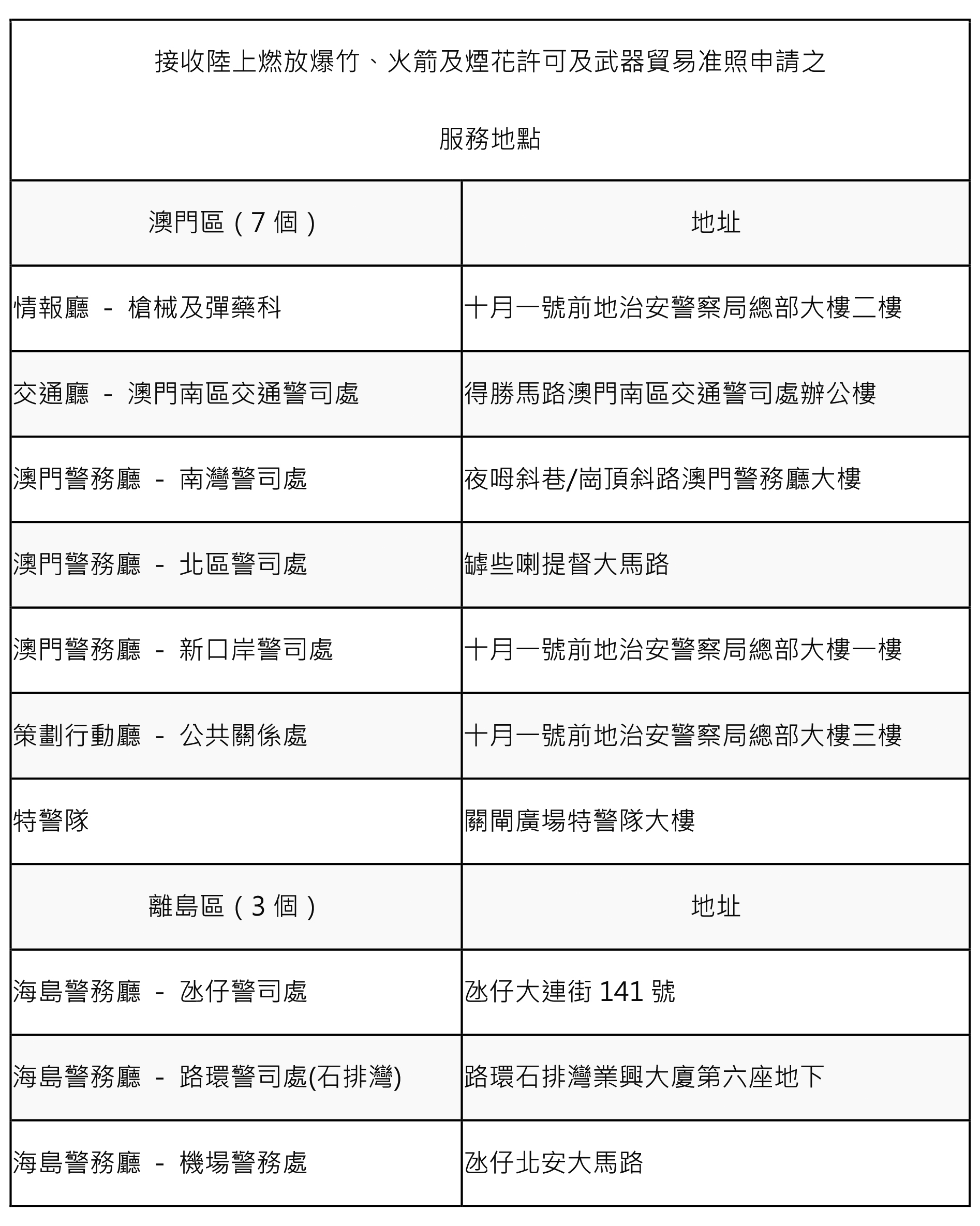 接收陸上燃放爆竹、火箭及煙花許可及武器貿易准照申請之

服務地點

| 澳門區（7 個） | 地址 |
|---|---|
| 情報廳 - 槍械及彈藥科 | 十月一號前地治安警察局總部大樓二樓 |
| 交通廳 - 澳門南區交通警司處 | 得勝馬路澳門南區交通警司處辦公樓 |
| 澳門警務廳 - 南灣警司處 | 夜呣斜巷/崗頂斜路澳門警務廳大樓 |
| 澳門警務廳 - 北區警司處 | 罅些喇提督大馬路 |
| 澳門警務廳 - 新口岸警司處 | 十月一號前地治安警察局總部大樓一樓 |
| 策劃行動廳 - 公共關係處 | 十月一號前地治安警察局總部大樓三樓 |
| 特警隊 | 關閘廣場特警隊大樓 |
| 離島區（3 個） | 地址 |
| 海島警務廳 - 氹仔警司處 | 氹仔大連街 141 號 |
| 海島警務廳 - 路環警司處(石排灣) | 路環石排灣業興大廈第六座地下 |
| 海島警務廳 - 機場警務處 | 氹仔北安大馬路 |